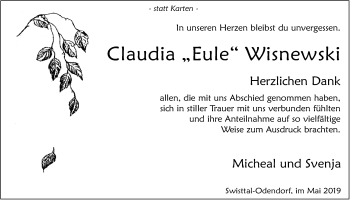 - statt Karten -

In unseren Herzen bleibst du unvergessen.

Claudia „Eule“ Wisnewski

Herzlichen Dank

allen, die mit uns Abschied genommen haben, sich in stiller Trauer mit uns verbunden fühlten und ihre Anteilnahme auf so vielfältige Weise zum Ausdruck brachten.

Micheal und Svenja

Swisttal-Odendorf, im Mai 2019